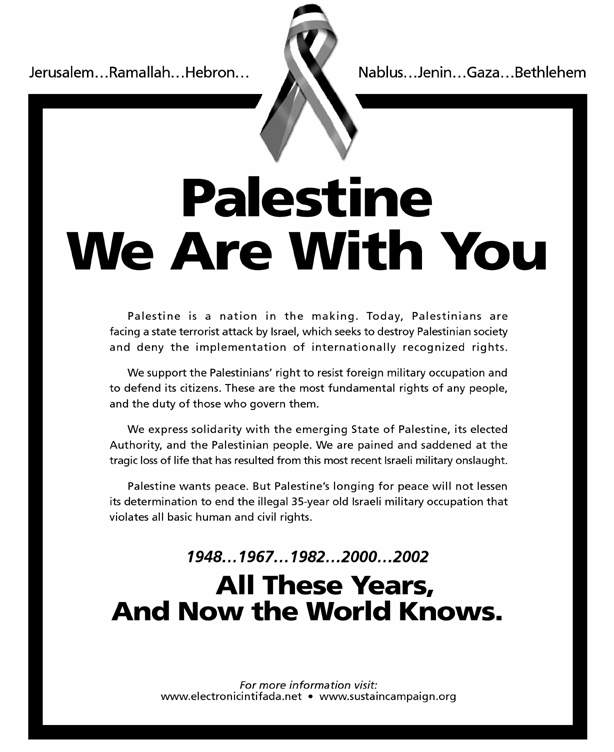 Jerusalem…Ramallah…Hebron…

Nablus…Jenin…Gaza…Bethlehem

Palestine
We Are With You

Palestine is a nation in the making. Today, Palestinians are facing a state terrorist attack by Israel, which seeks to destroy Palestinian society and deny the implementation of internationally recognized rights.

We support the Palestinians' right to resist foreign military occupation and to defend its citizens. These are the most fundamental rights of any people, and the duty of those who govern them.

We express solidarity with the emerging State of Palestine, its elected Authority, and the Palestinian people. We are pained and saddened at the tragic loss of life that has resulted from this most recent Israeli military onslaught.

Palestine wants peace. But Palestine's longing for peace will not lessen its determination to end the illegal 35-year old Israeli military occupation that violates all basic human and civil rights.

1948…1967…1982…2000…2002

All These Years,
And Now the World Knows.

For more information visit:
www.electronicintifada.net • www.sustaincampaign.org